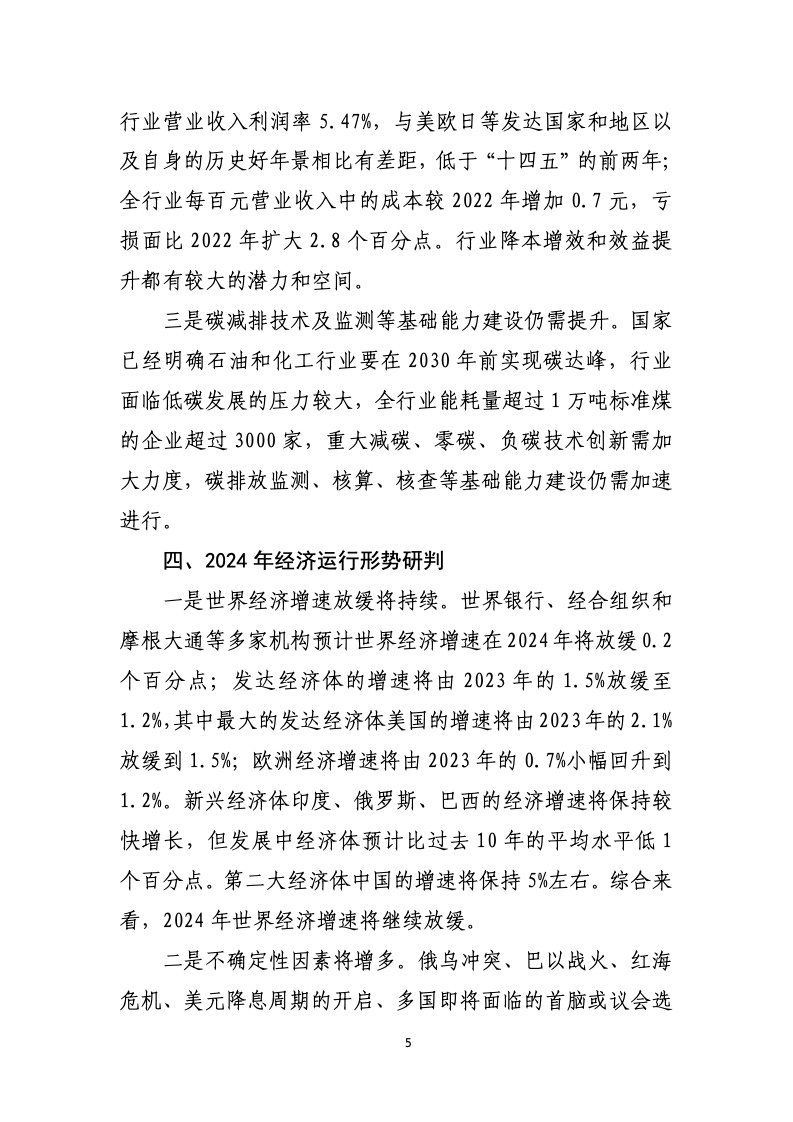 行业营业收入利润率 5.47%，与美欧日等发达国家和地区以及自身的历史好年景相比有差距，低于“十四五”的前两年；全行业每百元营业收入中的成本较 2022 年增加 0.7 元，亏损面比 2022 年扩大 2.8 个百分点。行业降本增效和效益提升都有较大的潜力和空间。

三是碳减排技术及监测等基础能力建设仍需提升。国家已经明确石油和化工行业要在 2030 年前实现碳达峰，行业面临低碳发展的压力较大，全行业能耗量超过 1 万吨标准煤的企业超过 3000 家，重大减碳、零碳、负碳技术创新需加大力度，碳排放监测、核算、核查等基础能力建设仍需加速进行。

四、2024 年经济运行形势研判

一是世界经济增速放缓将持续。世界银行、经合组织和摩根大通等多家机构预计世界经济增速在 2024 年将放缓 0.2 个百分点；发达经济体的增速将由 2023 年的 1.5%放缓至 1.2%，其中最大的发达经济体美国的增速将由 2023 年的 2.1%放缓到 1.5%；欧洲经济增速将由 2023 年的 0.7%小幅回升到 1.2%。新兴经济体印度、俄罗斯、巴西的经济增速将保持较快增长，但发展中经济体预计比过去 10 年的平均水平低 1 个百分点。第二大经济体中国的增速将保持 5%左右。综合来看，2024 年世界经济增速将继续放缓。

二是不确定性因素将增多。俄乌冲突、巴以战火、红海危机、美元降息周期的开启、多国即将面临的首脑或议会选

5